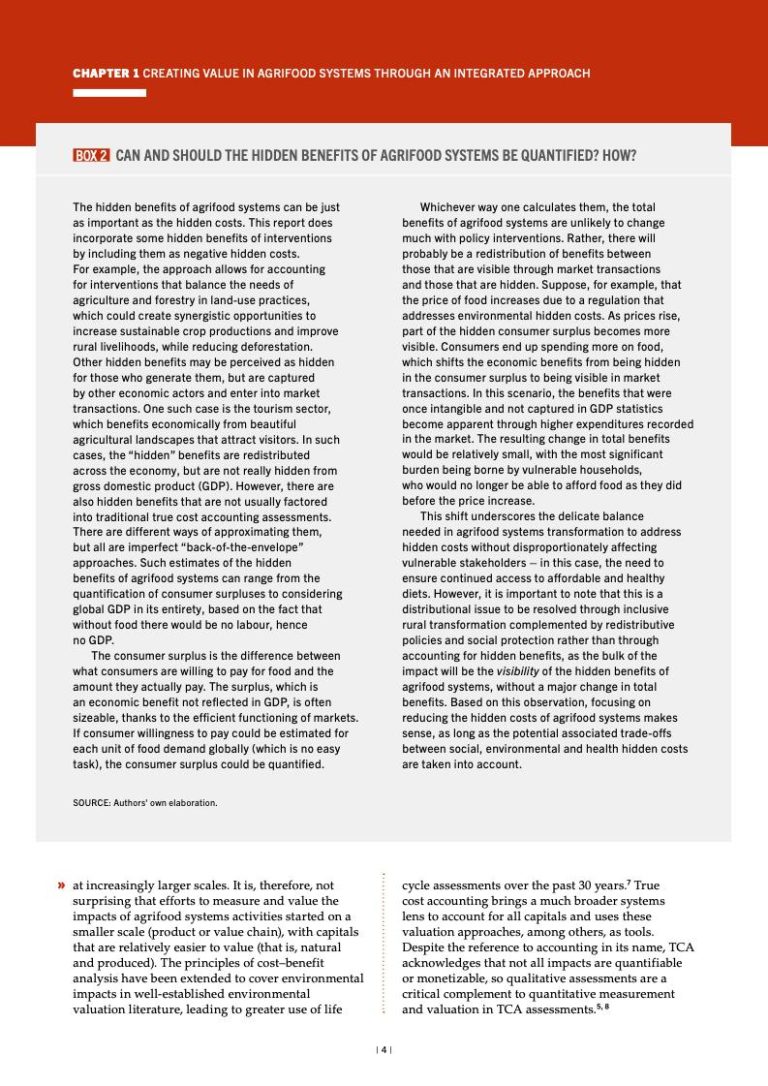 CHAPTER 1 CREATING VALUE IN AGRIFOOD SYSTEMS THROUGH AN INTEGRATED APPROACH

BOX 2 CAN AND SHOULD THE HIDDEN BENEFITS OF AGRIFOOD SYSTEMS BE QUANTIFIED? HOW?

The hidden benefits of agrifood systems can be just as important as the hidden costs. This report does incorporate some hidden benefits of interventions by including them as negative hidden costs. For example, the approach allows for accounting for interventions that balance the needs of agriculture and forestry in land-use practices, which could create synergistic opportunities to increase sustainable crop productions and improve rural livelihoods, while reducing deforestation. Other hidden benefits may be perceived as hidden for those who generate them, but are captured by other economic actors and enter into market transactions. One such case is the tourism sector, which benefits economically from beautiful agricultural landscapes that attract visitors. In such cases, the "hidden" benefits are redistributed across the economy, but are not really hidden from gross domestic product (GDP). However, there are also hidden benefits that are not usually factored into traditional true cost accounting assessments. There are different ways of approximating them, but all are imperfect "back-of-the-envelope" approaches. Such estimates of the hidden benefits of agrifood systems can range from the quantification of consumer surpluses to considering global GDP in its entirety, based on the fact that without food there would be no labour, hence no GDP.

The consumer surplus is the difference between what consumers are willing to pay for food and the amount they actually pay. The surplus, which is an economic benefit not reflected in GDP, is often sizeable, thanks to the efficient functioning of markets. If consumer willingness to pay could be estimated for each unit of food demand globally (which is no easy task), the consumer surplus could be quantified.

Whichever way one calculates them, the total benefits of agrifood systems are unlikely to change much with policy interventions. Rather, there will probably be a redistribution of benefits between those that are visible through market transactions and those that are hidden. Suppose, for example, that the price of food increases due to a regulation that addresses environmental hidden costs. As prices rise, part of the hidden consumer surplus becomes more visible. Consumers end up spending more on food, which shifts the economic benefits from being hidden in the consumer surplus to being visible in market transactions. In this scenario, the benefits that were once intangible and not captured in GDP statistics become apparent through higher expenditures recorded in the market. The resulting change in total benefits would be relatively small, with the most significant burden being borne by vulnerable households, who would no longer be able to afford food as they did before the price increase.

This shift underscores the delicate balance needed in agrifood systems transformation to address hidden costs without disproportionately affecting vulnerable stakeholders – in this case, the need to ensure continued access to affordable and healthy diets. However, it is important to note that this is a distributional issue to be resolved through inclusive rural transformation complemented by redistributive policies and social protection rather than through accounting for hidden benefits, as the bulk of the impact will be the visibility of the hidden benefits of agrifood systems, without a major change in total benefits. Based on this observation, focusing on reducing the hidden costs of agrifood systems makes sense, as long as the potential associated trade-offs between social, environmental and health hidden costs are taken into account.

SOURCE: Authors' own elaboration.

» at increasingly larger scales. It is, therefore, not surprising that efforts to measure and value the impacts of agrifood systems activities started on a smaller scale (product or value chain), with capitals that are relatively easier to value (that is, natural and produced). The principles of cost–benefit analysis have been extended to cover environmental impacts in well-established environmental valuation literature, leading to greater use of life

cycle assessments over the past 30 years.$^{7}$ True cost accounting brings a much broader systems lens to account for all capitals and uses these valuation approaches, among others, as tools. Despite the reference to accounting in its name, TCA acknowledges that not all impacts are quantifiable or monetizable, so qualitative assessments are a critical complement to quantitative measurement and valuation in TCA assessments.$^{5, 8}$

| 4 |